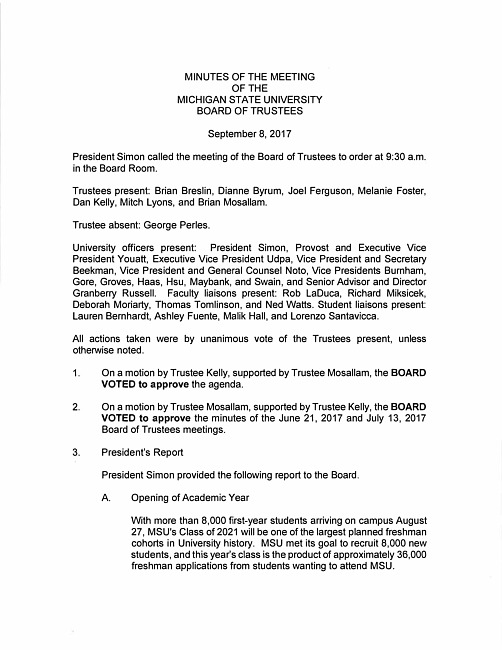 MINUTES OF THE MEETING
OF THE
MICHIGAN STATE UNIVERSITY
BOARD OF TRUSTEES

September 8, 2017

President Simon called the meeting of the Board of Trustees to order at 9:30 a.m. in the Board Room.

Trustees present: Brian Breslin, Dianne Byrum, Joel Ferguson, Melanie Foster, Dan Kelly, Mitch Lyons, and Brian Mosallam.

Trustee absent: George Perles.

University officers present: President Simon, Provost and Executive Vice President Youatt, Executive Vice President Udpa, Vice President and Secretary Beekman, Vice President and General Counsel Noto, Vice Presidents Burnham, Gore, Groves, Haas, Hsu, Maybank, and Swain, and Senior Advisor and Director Granberry Russell. Faculty liaisons present: Rob LaDuca, Richard Miksicek, Deborah Moriarty, Thomas Tomlinson, and Ned Watts. Student liaisons present: Lauren Bernhardt, Ashley Fuente, Malik Hall, and Lorenzo Santavicca.

All actions taken were by unanimous vote of the Trustees present, unless otherwise noted.

1. On a motion by Trustee Kelly, supported by Trustee Mosallam, the BOARD VOTED to approve the agenda.

2. On a motion by Trustee Mosallam, supported by Trustee Kelly, the BOARD VOTED to approve the minutes of the June 21, 2017 and July 13, 2017 Board of Trustees meetings.

3. President's Report

President Simon provided the following report to the Board.

A. Opening of Academic Year

With more than 8,000 first-year students arriving on campus August 27, MSU's Class of 2021 will be one of the largest planned freshman cohorts in University history. MSU met its goal to recruit 8,000 new students, and this year's class is the product of approximately 36,000 freshman applications from students wanting to attend MSU.